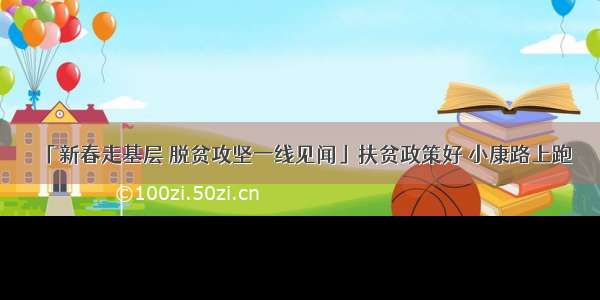 「新春走基层 脱贫攻坚一线见闻」扶贫政策好 小康路上跑

©100zi.50zi.cn